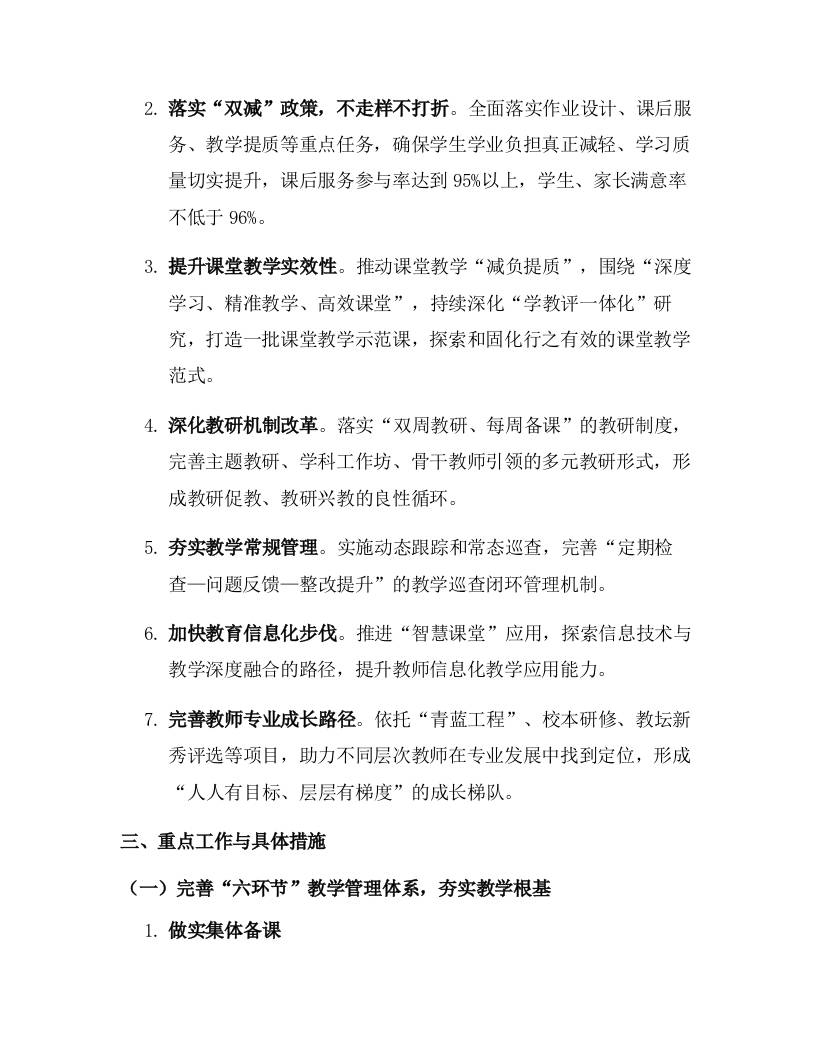 2. 落实“双减”政策，不走样不打折。全面落实作业设计、课后服务、教学提质等重点任务，确保学生学业负担真正减轻、学习质量切实提升，课后服务参与率达到 95%以上，学生、家长满意率不低于 96%。

3. 提升课堂教学实效性。推动课堂教学“减负提质”，围绕“深度学习、精准教学、高效课堂”，持续深化“学教评一体化”研究，打造一批课堂教学示范课，探索和固化行之有效的课堂教学范式。

4. 深化教研机制改革。落实“双周教研、每周备课”的教研制度，完善主题教研、学科工作坊、骨干教师引领的多元教研形式，形成教研促教、教研兴教的良性循环。

5. 夯实教学常规管理。实施动态跟踪和常态巡查，完善“定期检查—问题反馈—整改提升”的教学巡查闭环管理机制。

6. 加快教育信息化步伐。推进“智慧课堂”应用，探索信息技术与教学深度融合的路径，提升教师信息化教学应用能力。

7. 完善教师专业成长路径。依托“青蓝工程”、校本研修、教坛新秀评选等项目，助力不同层次教师在专业发展中找到定位，形成“人人有目标、层层有梯度”的成长梯队。

三、重点工作与具体措施

（一）完善“六环节”教学管理体系，夯实教学根基

1. 做实集体备课